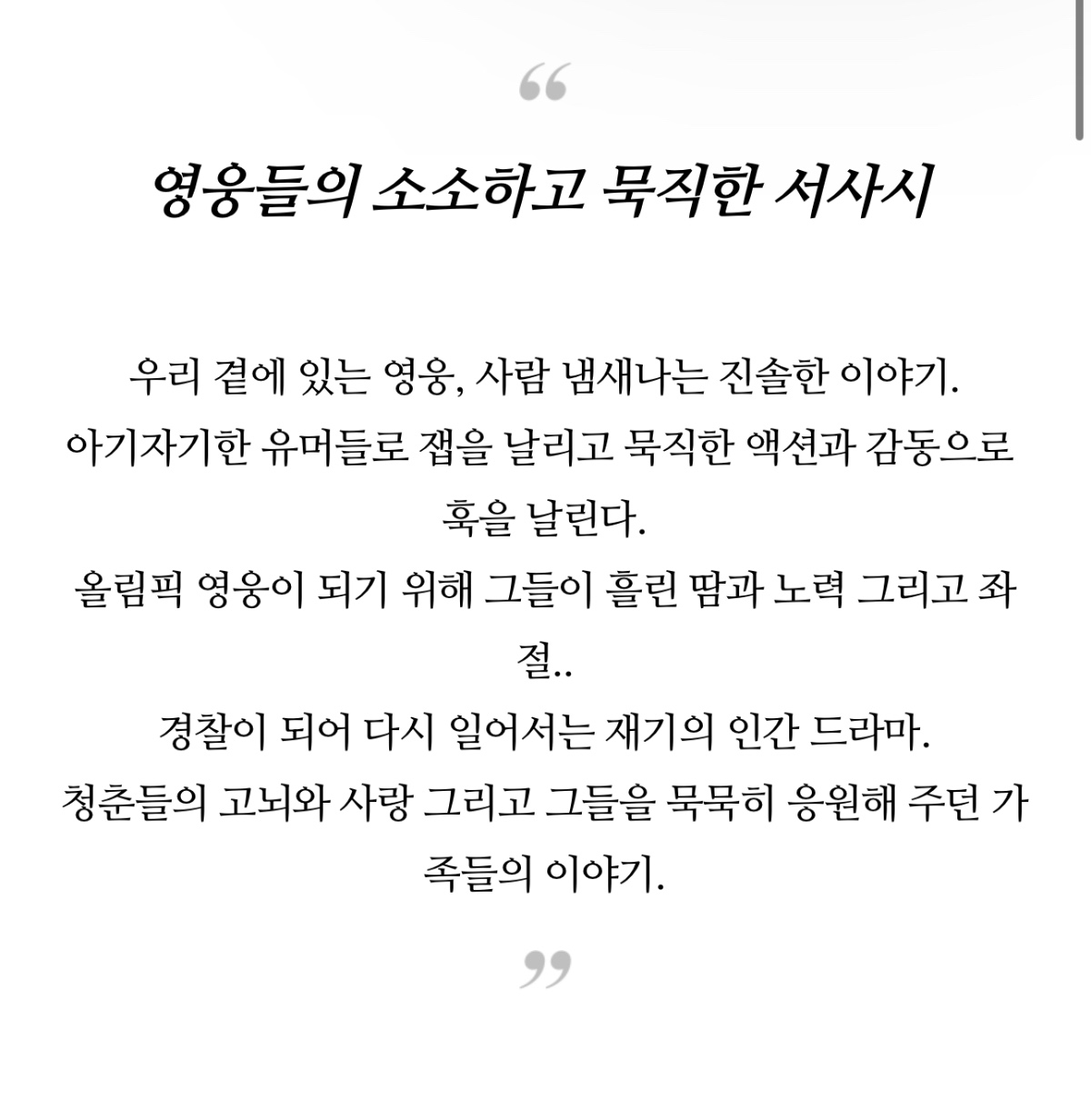 “

영웅들의 소소하고 묵직한 서사시

우리 곁에 있는 영웅, 사람 냄새나는 진솔한 이야기.
아기자기한 유머들로 잽을 날리고 묵직한 액션과 감동으로 훅을 날린다.
올림픽 영웅이 되기 위해 그들이 흘린 땀과 노력 그리고 좌절..
경찰이 되어 다시 일어서는 재기의 인간 드라마.
청춘들의 고뇌와 사랑 그리고 그들을 묵묵히 응원해 주던 가족들의 이야기.

”